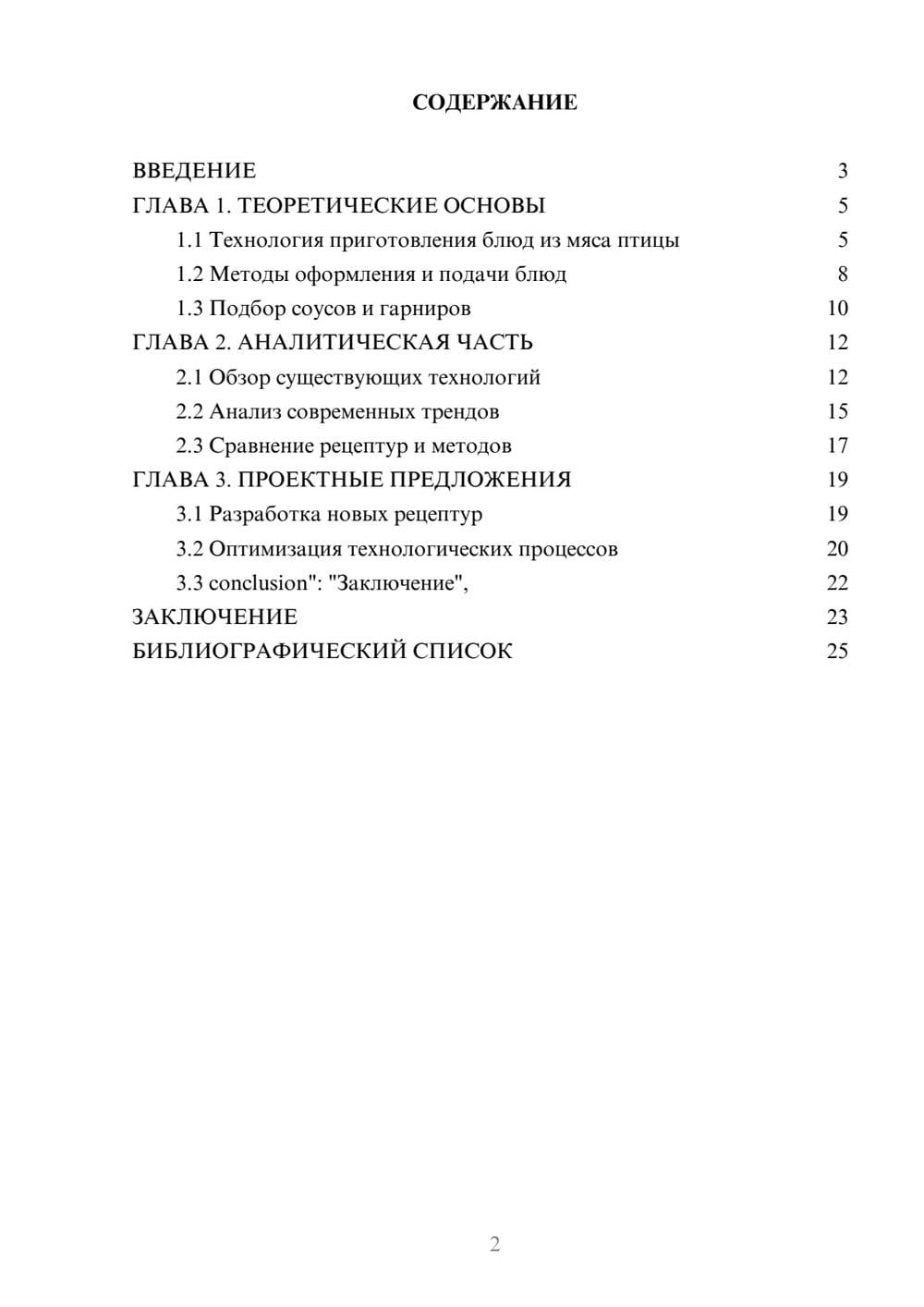 СОДЕРЖАНИЕ

ВВЕДЕНИЕ 3
ГЛАВА 1. ТЕОРЕТИЧЕСКИЕ ОСНОВЫ 5
1.1 Технология приготовления блюд из мяса птицы 5
1.2 Методы оформления и подачи блюд 8
1.3 Подбор соусов и гарниров 10
ГЛАВА 2. АНАЛИТИЧЕСКАЯ ЧАСТЬ 12
2.1 Обзор существующих технологий 12
2.2 Анализ современных трендов 15
2.3 Сравнение рецептур и методов 17
ГЛАВА 3. ПРОЕКТНЫЕ ПРЕДЛОЖЕНИЯ 19
3.1 Разработка новых рецептур 19
3.2 Оптимизация технологических процессов 20
3.3 conclusion": "Заключение", 22
ЗАКЛЮЧЕНИЕ 23
БИБЛИОГРАФИЧЕСКИЙ СПИСОК 25

2